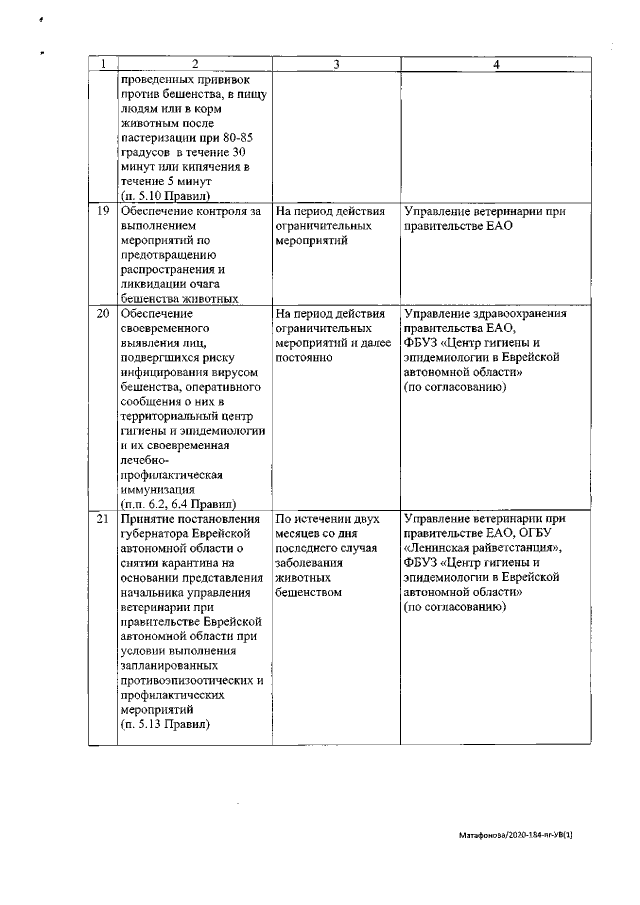 | 1 | 2 | 3 | 4 |
|---|---|---|---|
|  | проведенных прививок против бешенства, в пищу людям или в корм животным после пастеризации при 80-85 градусов в течение 30 минут или кипячения в течение 5 минут (п. 5.10 Правил) |  |  |
| 19 | Обеспечение контроля за выполнением мероприятий по предотвращению распространения и ликвидации очага бешенства животных | На период действия ограничительных мероприятий | Управление ветеринарии при правительстве ЕАО |
| 20 | Обеспечение своевременного выявления лиц, подвергшихся риску инфицирования вирусом бешенства, оперативного сообщения о них в территориальный центр гигиены и эпидемиологии и их своевременная лечебно-профилактическая иммунизация (п.п. 6.2, 6.4 Правил) | На период действия ограничительных мероприятий и далее постоянно | Управление здравоохранения правительства ЕАО, ФБУЗ «Центр гигиены и эпидемиологии в Еврейской автономной области» (по согласованию) |
| 21 | Принятие постановления губернатора Еврейской автономной области о снятии карантина на основании представления начальника управления ветеринарии при правительстве Еврейской автономной области при условии выполнения запланированных противоэпизоотических и профилактических мероприятий (п. 5.13 Правил) | По истечении двух месяцев со дня последнего случая заболевания животных бешенством | Управление ветеринарии при правительстве ЕАО, ОГБУ «Ленинская райветстанция», ФБУЗ «Центр гигиены и эпидемиологии в Еврейской автономной области» (по согласованию) |

Матафонова/2020-184-пг-УВ(1)